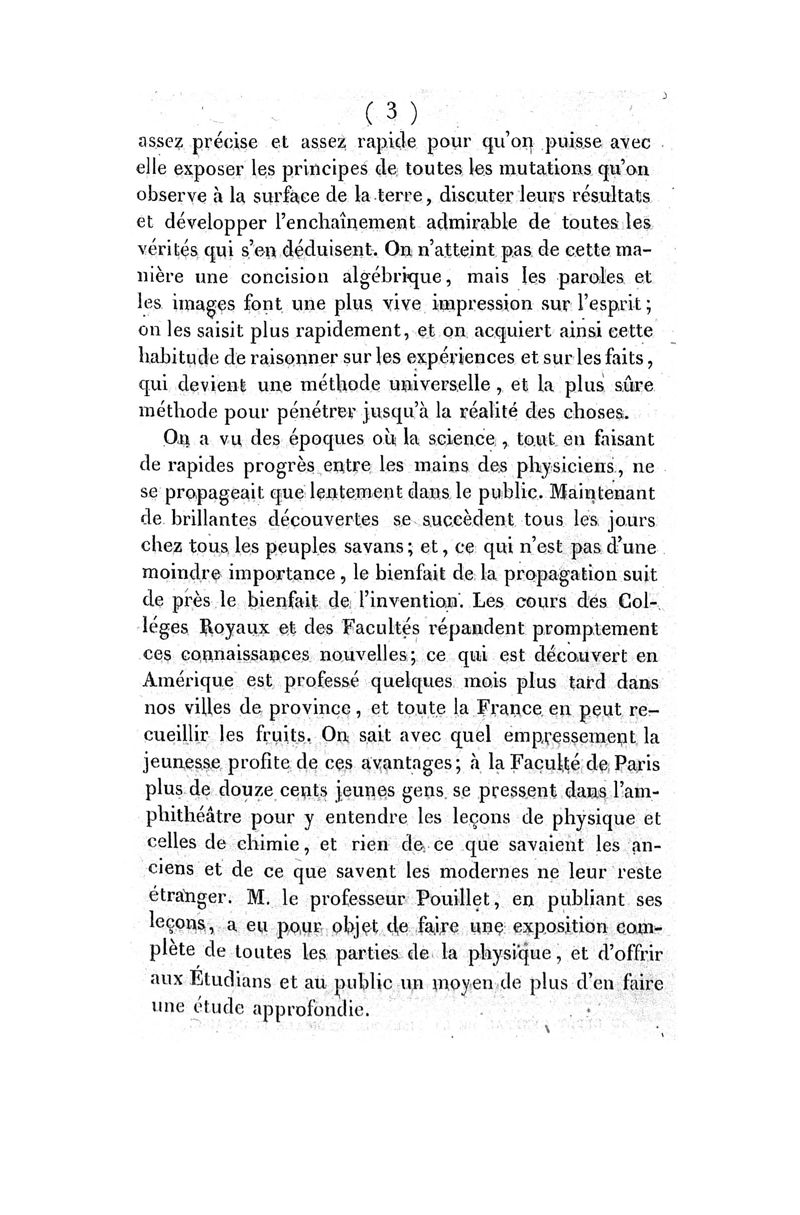 ( 3 )

assez précise et assez rapide pour qu'on puisse avec elle exposer les principes de toutes les mutations qu'on observe à la surface de la terre, discuter leurs résultats et développer l'enchaînement admirable de toutes les vérités qui s'en déduisent. On n'atteint pas de cette manière une concision algébrique, mais les paroles et les images font une plus vive impression sur l'esprit; on les saisit plus rapidement, et on acquiert ainsi cette habitude de raisonner sur les expériences et sur les faits, qui devient une méthode universelle, et la plus sûre méthode pour pénétrer jusqu'à la réalité des choses.

On a vu des époques où la science, tout en faisant de rapides progrès entre les mains des physiciens, ne se propageait que lentement dans le public. Maintenant de brillantes découvertes se succèdent tous les jours chez tous les peuples savans; et, ce qui n'est pas d'une moindre importance, le bienfait de la propagation suit de près le bienfait de l'invention. Les cours des Colléges Royaux et des Facultés répandent promptement ces connaissances nouvelles; ce qui est découvert en Amérique est professé quelques mois plus tard dans nos villes de province, et toute la France en peut recueillir les fruits. On sait avec quel empressement la jeunesse profite de ces avantages; à la Faculté de Paris plus de douze cents jeunes gens se pressent dans l'amphithéâtre pour y entendre les leçons de physique et celles de chimie, et rien de ce que savaient les anciens et de ce que savent les modernes ne leur reste étranger. M. le professeur Pouillet, en publiant ses leçons, a eu pour objet de faire une exposition complète de toutes les parties de la physique, et d'offrir aux Étudians et au public un moyen de plus d'en faire une étude approfondie.